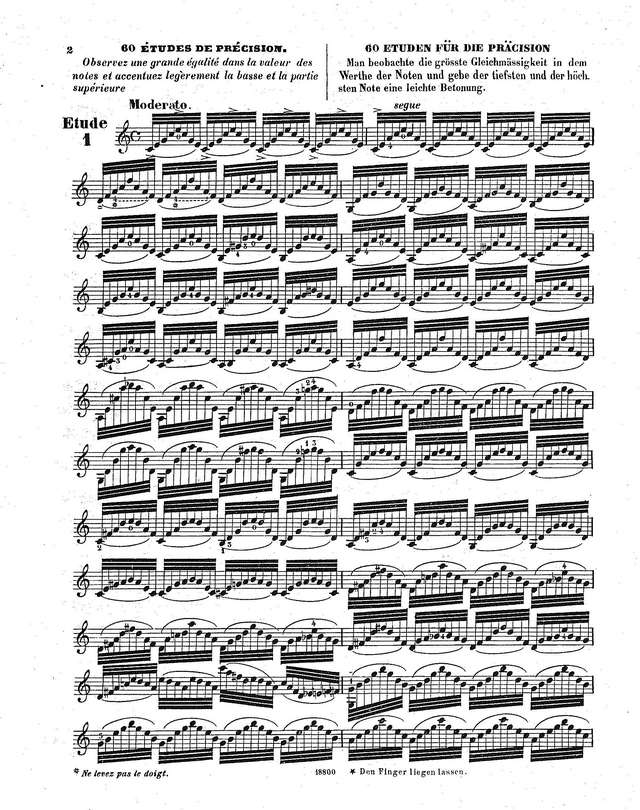 2

60 ÉTUDES DE PRÉCISION.

Observez une grande égalité dans la valeur des notes et accentuez legèrement la basse et la partie supérieure

60 ETUDEN FÜR DIE PRÄCISION

Man beobachte die grösste Gleichmässigkeit in dem Werthe der Noten und gebe der tiefsten und der höchsten Note eine leichte Betonung.

Moderato.

segue

Etude 1

* Ne levez pas le doigt.

18800

* Den Finger liegen lassen.